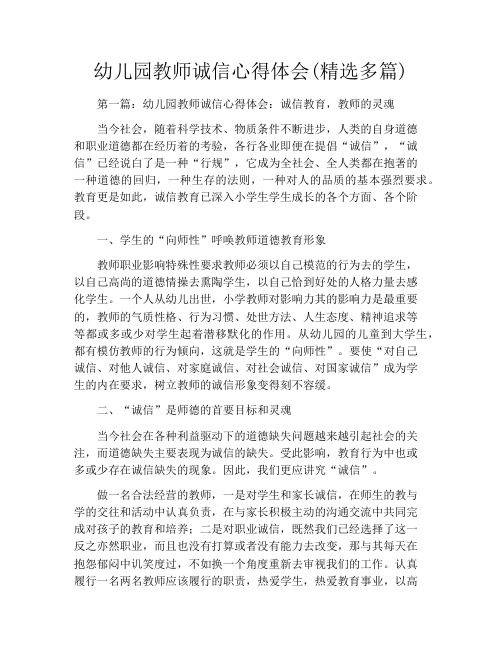 幼儿园教师诚信心得体会(精选多篇)

第一篇：幼儿园教师诚信心得体会：诚信教育，教师的灵魂

当今社会，随着科学技术、物质条件不断进步，人类的自身道德和职业道德都在经历着的考验，各行各业即便在提倡“诚信”，“诚信”已经说白了是一种“行规”，它成为全社会、全人类都在抱著的一种道德的回归，一种生存的法则，一种对人的品质的基本强烈要求。教育更是如此，诚信教育已深入小学生学生成长的各个方面、各个阶段。

一、学生的“向师性”呼唤教师道德教育形象

教师职业影响特殊性要求教师必须以自己模范的行为去的学生，以自己高尚的道德情操去熏陶学生，以自己恰到好处的人格力量去感化学生。一个人从幼儿出世，小学教师对影响力其的影响力是最重要的，教师的气质性格、行为习惯、处世方法、人生态度、精神追求等等都或多或少对学生起着潜移默化的作用。从幼儿园的儿童到大学生，都有模仿教师的行为倾向，这就是学生的“向师性”。要使“对自己诚信、对他人诚信、对家庭诚信、对社会诚信、对国家诚信”成为学生的内在要求，树立教师的诚信形象变得刻不容缓。

二、“诚信”是师德的首要目标和灵魂

当今社会在各种利益驱动下的道德缺失问题越来越引起社会的关注，而道德缺失主要表现为诚信的缺失。受此影响，教育行为中也或多或少存在诚信缺失的现象。因此，我们更应讲究“诚信”。

做一名合法经营的教师，一是对学生和家长诚信，在师生的教与学的交往和活动中认真负责，在与家长积极主动的沟通交流中共同完成对孩子的教育和培养；二是对职业诚信，既然我们已经选择了这一反之亦然职业，而且也没有打算或者没有能力去改变，那与其每天在抱怨郁闷中讥笑度过，不如换一个角度重新去审视我们的工作。认真履行一名两名教师应该履行的职责，热爱学生，热爱教育事业，以高